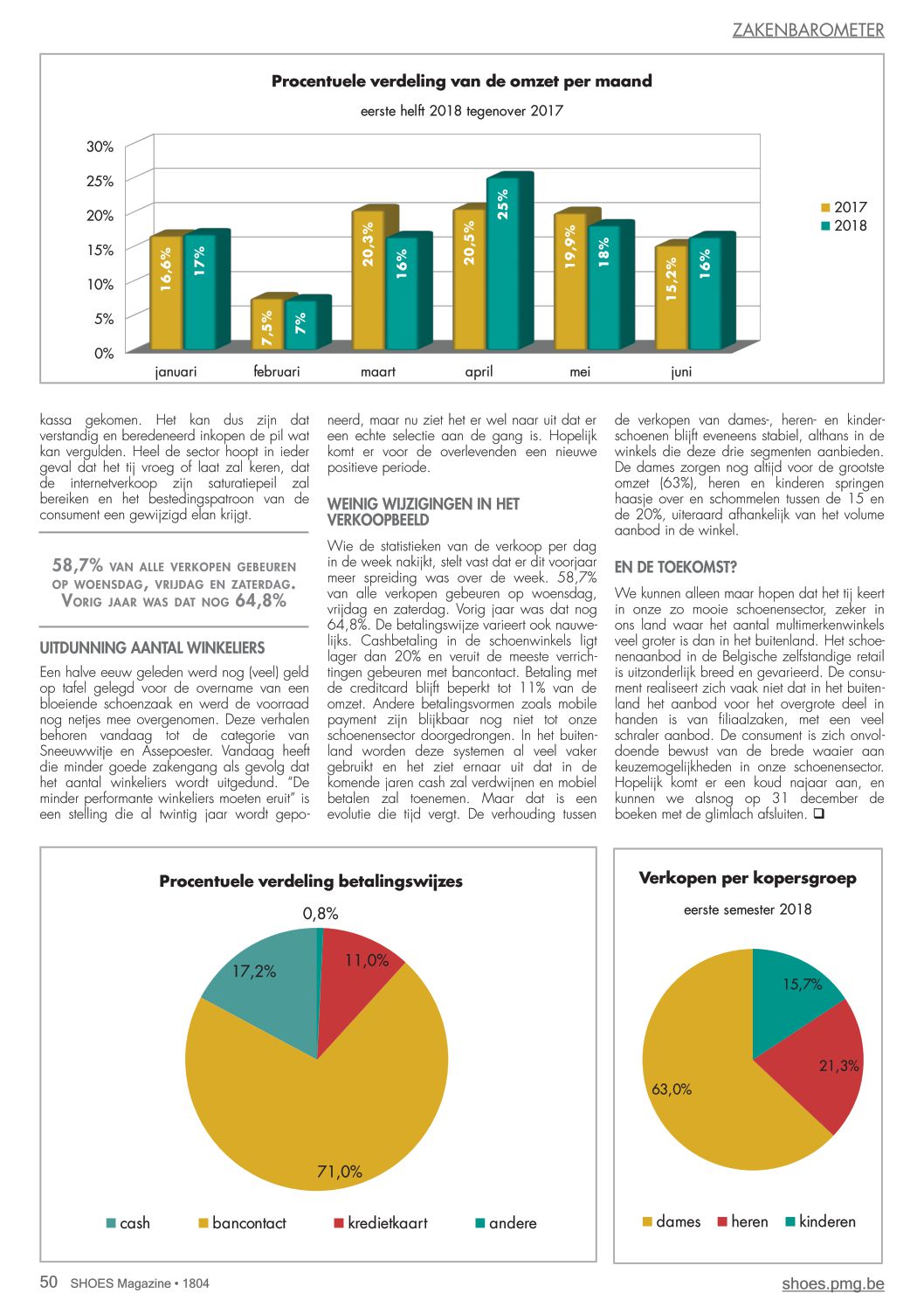 ZAKENBAROMETER

Procentuele verdeling van de omzet per maand

eerste helft 2018 tegenover 2017

30%
25%
20%
15%
10%
5%
0%

16,6% 17% 7,5% 7% 20,3% 16% 20,5% 25% 19,9% 18% 15,2% 16%

januari februari maart april mei juni

2017
2018

kassa gekomen. Het kan dus zijn dat verstandig en beredeneerd inkopen de pil wat kan vergulden. Heel de sector hoopt in ieder geval dat het tij vroeg of laat zal keren, dat de internetverkoop zijn saturatiepeil zal bereiken en het bestedingspatroon van de consument een gewijzigd elan krijgt.

58,7% VAN ALLE VERKOPEN GEBEUREN OP WOENSDAG, VRIJDAG EN ZATERDAG. VORIG JAAR WAS DAT NOG 64,8%

UITDUNNING AANTAL WINKELIERS

Een halve eeuw geleden werd nog (veel) geld op tafel gelegd voor de overname van een bloeiende schoenzaak en werd de voorraad nog netjes mee overgenomen. Deze verhalen behoren vandaag tot de categorie van Sneeuwwitje en Assepoester. Vandaag heeft die minder goede zakengang als gevolg dat het aantal winkeliers wordt uitgedund. "De minder performante winkeliers moeten eruit" is een stelling die al twintig jaar wordt geponeerd, maar nu ziet het er wel naar uit dat er een echte selectie aan de gang is. Hopelijk komt er voor de overlevenden een nieuwe positieve periode.

WEINIG WIJZIGINGEN IN HET VERKOOPBEELD

Wie de statistieken van de verkoop per dag in de week nakijkt, stelt vast dat er dit voorjaar meer spreiding was over de week. 58,7% van alle verkopen gebeuren op woensdag, vrijdag en zaterdag. Vorig jaar was dat nog 64,8%. De betalingswijze varieert ook nauwelijks. Cashbetaling in de schoenwinkels ligt lager dan 20% en veruit de meeste verrichtingen gebeuren met bancontact. Betaling met de creditcard blijft beperkt tot 11% van de omzet. Andere betalingsvormen zoals mobile payment zijn blijkbaar nog niet tot onze schoenensector doorgedrongen. In het buitenland worden deze systemen al veel vaker gebruikt en het ziet ernaar uit dat in de komende jaren cash zal verdwijnen en mobiel betalen zal toenemen. Maar dat is een evolutie die tijd vergt. De verhouding tussen de verkopen van dames-, heren- en kinderschoenen blijft eveneens stabiel, althans in de winkels die deze drie segmenten aanbieden. De dames zorgen nog altijd voor de grootste omzet (63%), heren en kinderen springen haasje over en schommelen tussen de 15 en de 20%, uiteraard afhankelijk van het volume aanbod in de winkel.

EN DE TOEKOMST?

We kunnen alleen maar hopen dat het tij keert in onze zo mooie schoenensector, zeker in ons land waar het aantal multimerkenwinkels veel groter is dan in het buitenland. Het schoenenaanbod in de Belgische zelfstandige retail is uitzonderlijk breed en gevarieerd. De consument realiseert zich vaak niet dat in het buitenland het aanbod voor het overgrote deel in handen is van filiaalzaken, met een veel schraler aanbod. De consument is zich onvoldoende bewust van de brede waaier aan keuzemogelijkheden in onze schoenensector. Hopelijk komt er een koud najaar aan, en kunnen we alsnog op 31 december de boeken met de glimlach afsluiten. ❑

Procentuele verdeling betalingswijzes

0,8%
11,0%
17,2%
71,0%

cash bancontact kredietkaart andere

Verkopen per kopersgroep

eerste semester 2018

15,7%
21,3%
63,0%

dames heren kinderen

50 SHOES Magazine • 1804

shoes.pmg.be